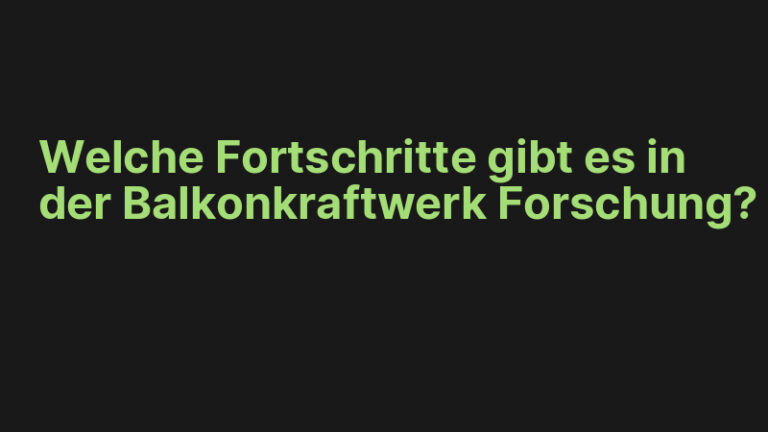 Welche Fortschritte gibt es in der Balkonkraftwerk Forschung?